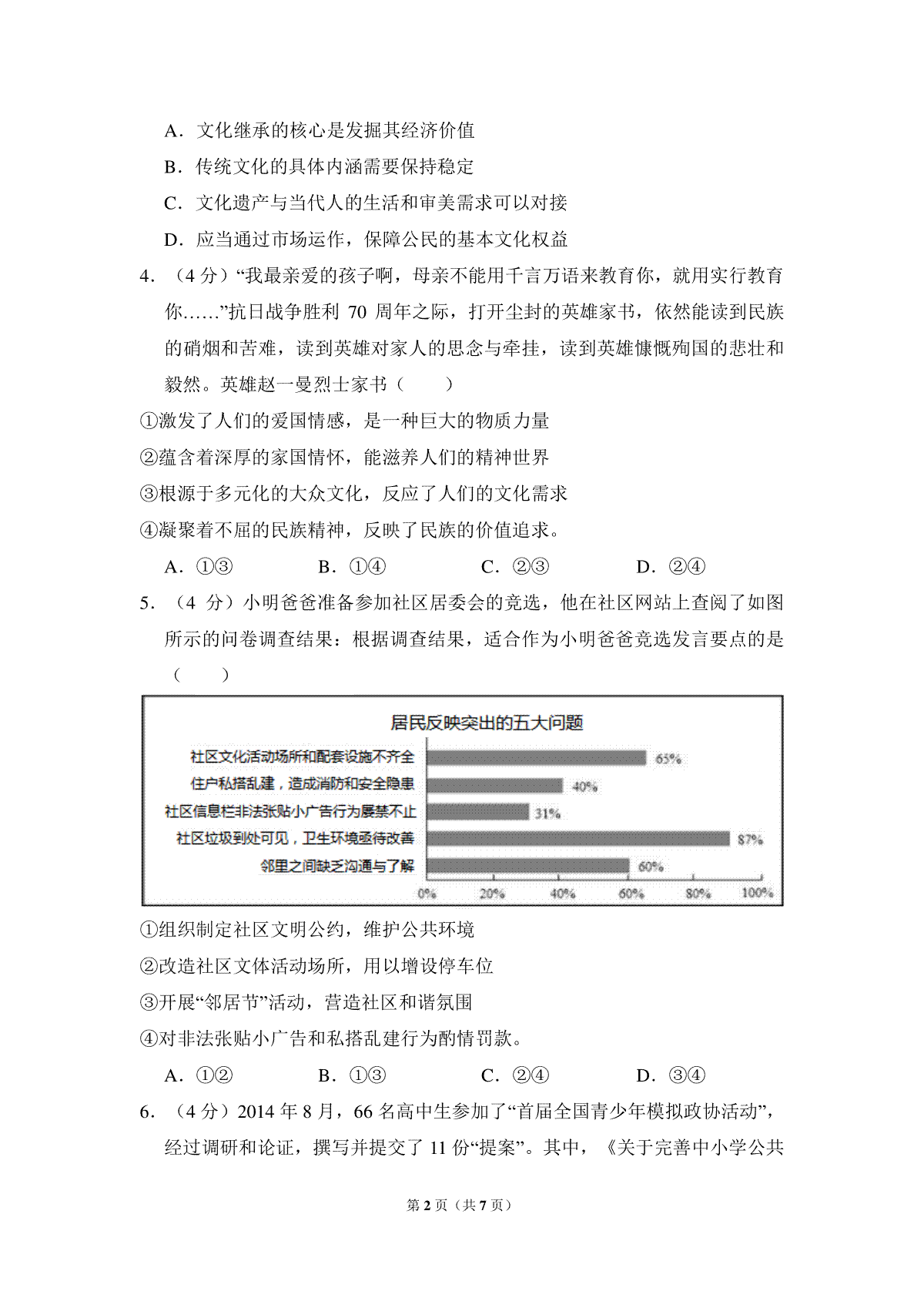 A．文化继承的核心是发掘其经济价值

B．传统文化的具体内涵需要保持稳定

C．文化遗产与当代人的生活和审美需求可以对接

D．应当通过市场运作，保障公民的基本文化权益

4．（4 分）“我最亲爱的孩子啊，母亲不能用千言万语来教育你，就用实行教育你……”抗日战争胜利 70 周年之际，打开尘封的英雄家书，依然能读到民族的硝烟和苦难，读到英雄对家人的思念与牵挂，读到英雄慷慨殉国的悲壮和毅然。英雄赵一曼烈士家书（　　）

①激发了人们的爱国情感，是一种巨大的物质力量

②蕴含着深厚的家国情怀，能滋养人们的精神世界

③根源于多元化的大众文化，反应了人们的文化需求

④凝聚着不屈的民族精神，反映了民族的价值追求。

A．①③　　B．①④　　C．②③　　D．②④

5．（4 分）小明爸爸准备参加社区居委会的竞选，他在社区网站上查阅了如图所示的问卷调查结果：根据调查结果，适合作为小明爸爸竞选发言要点的是（　　）

居民反映突出的五大问题

社区文化活动场所和配套设施不齐全 65%
住户私搭乱建，造成消防和安全隐患 40%
社区信息栏非法张贴小广告行为屡禁不止 31%
社区垃圾到处可见，卫生环境亟待改善 87%
邻里之间缺乏沟通与了解 60%

0% 20% 40% 60% 80% 100%

①组织制定社区文明公约，维护公共环境

②改造社区文体活动场所，用以增设停车位

③开展“邻居节”活动，营造社区和谐氛围

④对非法张贴小广告和私搭乱建行为酌情罚款。

A．①②　　B．①③　　C．②④　　D．③④

6．（4 分）2014 年 8 月，66 名高中生参加了“首届全国青少年模拟政协活动”，经过调研和论证，撰写并提交了 11 份“提案”。其中，《关于完善中小学公共

第 2 页（共 7 页）